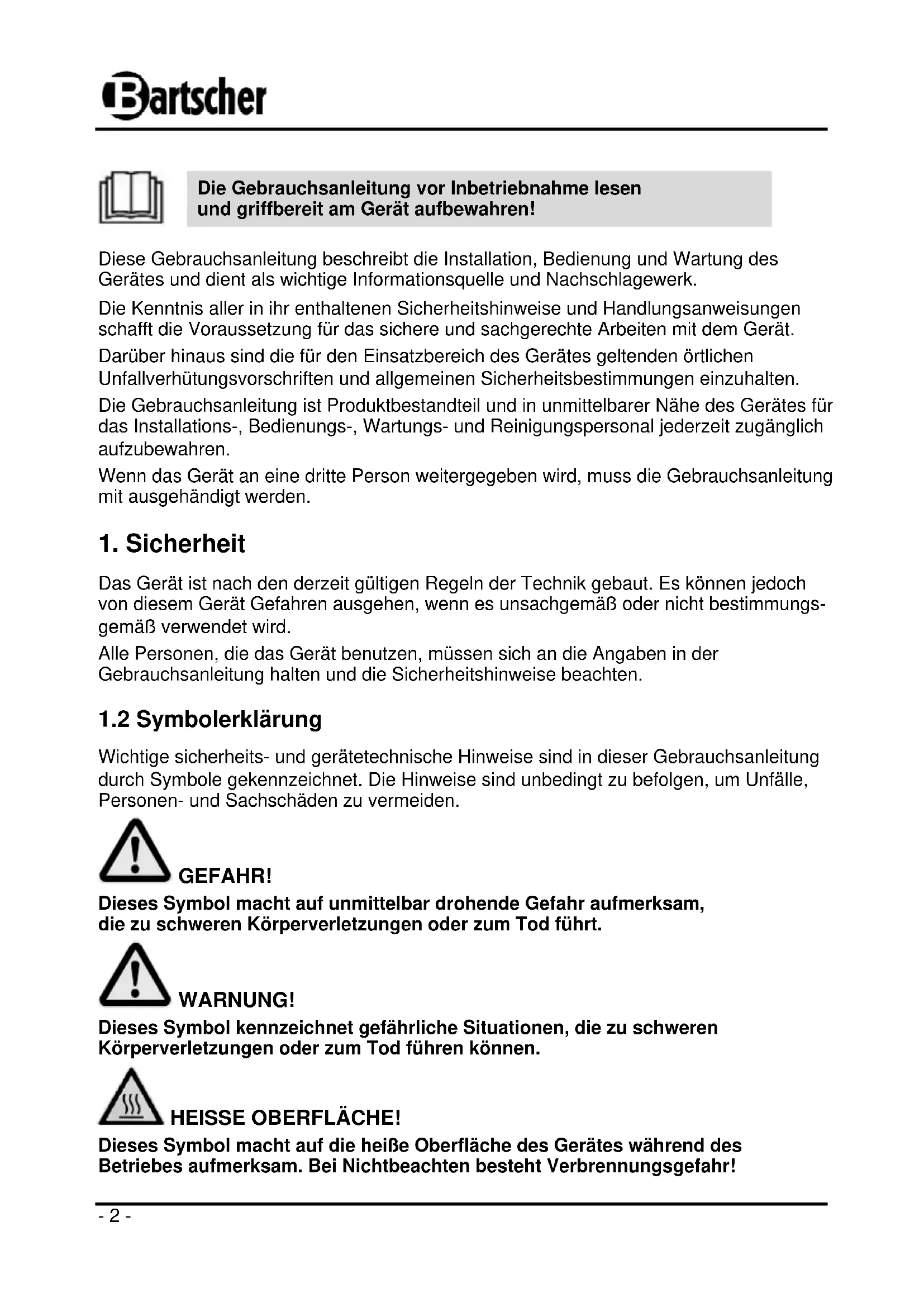 Bartscher

Die Gebrauchsanleitung vor Inbetriebnahme lesen und griffbereit am Gerät aufbewahren!

Diese Gebrauchsanleitung beschreibt die Installation, Bedienung und Wartung des Gerätes und dient als wichtige Informationsquelle und Nachschlagewerk.

Die Kenntnis aller in ihr enthaltenen Sicherheitshinweise und Handlungsanweisungen schafft die Voraussetzung für das sichere und sachgerechte Arbeiten mit dem Gerät.

Darüber hinaus sind die für den Einsatzbereich des Gerätes geltenden örtlichen Unfallverhütungsvorschriften und allgemeinen Sicherheitsbestimmungen einzuhalten.

Die Gebrauchsanleitung ist Produktbestandteil und in unmittelbarer Nähe des Gerätes für das Installations-, Bedienungs-, Wartungs- und Reinigungspersonal jederzeit zugänglich aufzubewahren.

Wenn das Gerät an eine dritte Person weitergegeben wird, muss die Gebrauchsanleitung mit ausgehändigt werden.

1. Sicherheit

Das Gerät ist nach den derzeit gültigen Regeln der Technik gebaut. Es können jedoch von diesem Gerät Gefahren ausgehen, wenn es unsachgemäß oder nicht bestimmungsgemäß verwendet wird.

Alle Personen, die das Gerät benutzen, müssen sich an die Angaben in der Gebrauchsanleitung halten und die Sicherheitshinweise beachten.

1.2 Symbolerklärung

Wichtige sicherheits- und gerätetechnische Hinweise sind in dieser Gebrauchsanleitung durch Symbole gekennzeichnet. Die Hinweise sind unbedingt zu befolgen, um Unfälle, Personen- und Sachschäden zu vermeiden.

GEFAHR!

Dieses Symbol macht auf unmittelbar drohende Gefahr aufmerksam, die zu schweren Körperverletzungen oder zum Tod führt.

WARNUNG!

Dieses Symbol kennzeichnet gefährliche Situationen, die zu schweren Körperverletzungen oder zum Tod führen können.

HEISSE OBERFLÄCHE!

Dieses Symbol macht auf die heiße Oberfläche des Gerätes während des Betriebes aufmerksam. Bei Nichtbeachten besteht Verbrennungsgefahr!

- 2 -